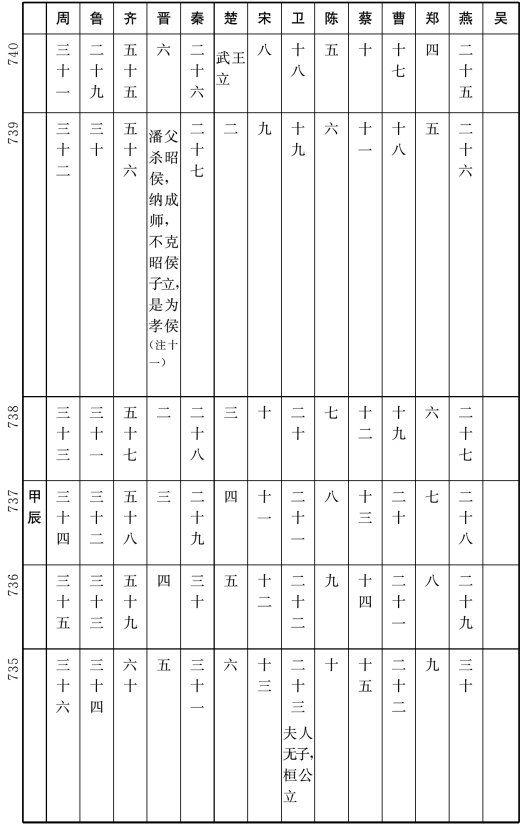 | | | 周 | 鲁 | 齐 | 晋 | 秦 | 楚 | 宋 | 卫 | 陈 | 蔡 | 曹 | 郑 | 燕 | 吴 |
|---|---|---|---|---|---|---|---|---|---|---|---|---|---|---|---|
| 740 | | 三十一 | 二十九 | 五十五 | 六 | 二十六 | 武王立 | 八 | 十八 | 五 | 十 | 十七 | 四 | 二十五 | |
| 739 | | 三十二 | 三十 | 五十六 | 潘父杀昭侯,纳成师,不克。昭侯子立,是为孝侯(注十一) | 二十七 | 二 | 九 | 十九 | 六 | 十一 | 十八 | 五 | 二十六 | |
| 738 | | 三十三 | 三十一 | 五十七 | 二 | 二十八 | 三 | 十 | 二十 | 七 | 十二 | 十九 | 六 | 二十七 | |
| 737 | 甲辰 | 三十四 | 三十二 | 五十八 | 三 | 二十九 | 四 | 十一 | 二十一 | 八 | 十三 | 二十 | 七 | 二十八 | |
| 736 | | 三十五 | 三十三 | 五十九 | 四 | 三十 | 五 | 十二 | 二十二 | 九 | 十四 | 二十一 | 八 | 二十九 | |
| 735 | | 三十六 | 三十四 | 六十 | 五 | 三十一 | 六 | 十三 | 二十三 夫人无子,桓公立 | 十 | 十五 | 二十二 | 九 | 三十 | |